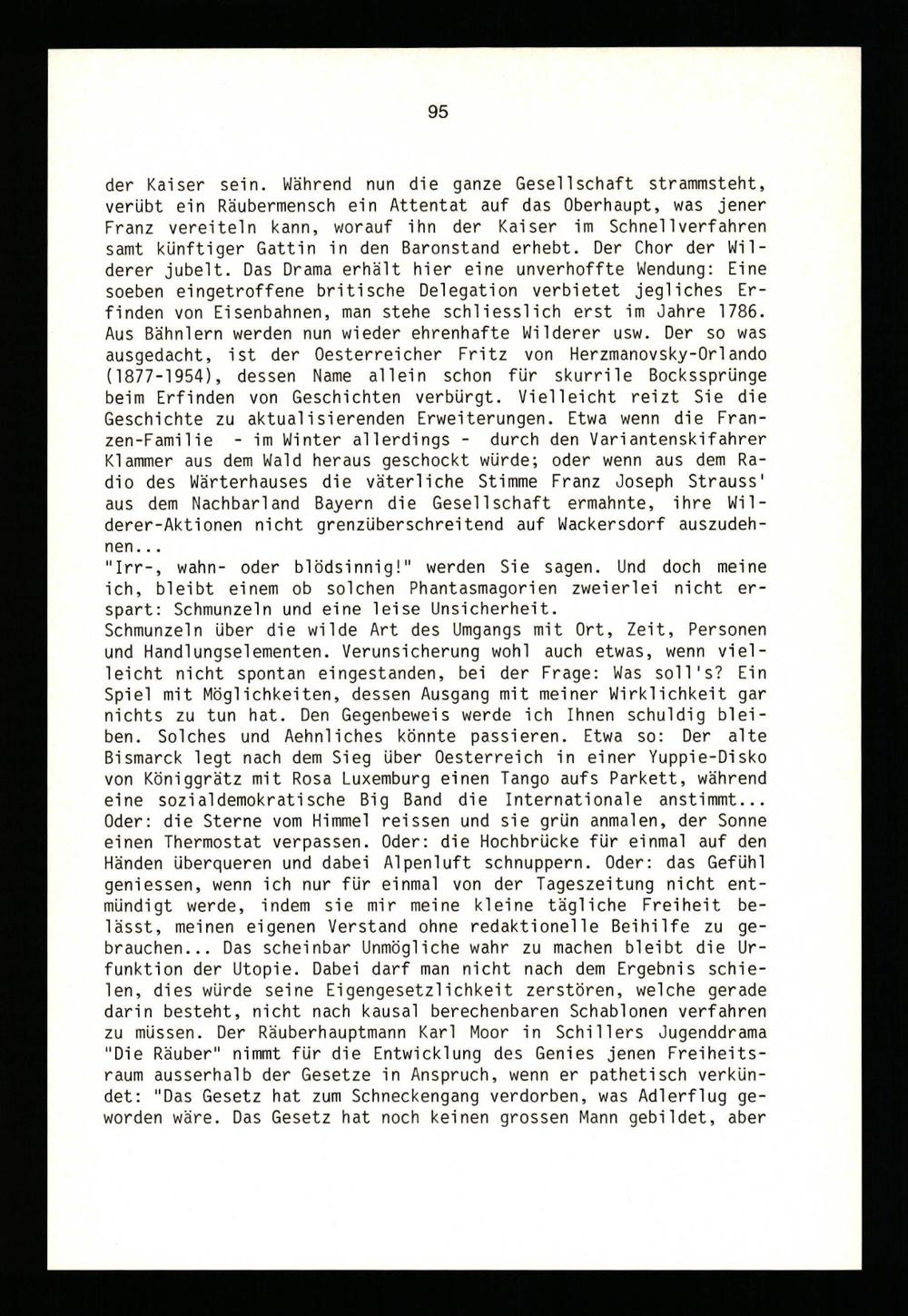 95

der Kaiser sein. Während nun die ganze Gesellschaft strammsteht, verübt ein Räubermensch ein Attentat auf das Oberhaupt, was jener Franz vereiteln kann, worauf ihn der Kaiser im Schnellverfahren samt künftiger Gattin in den Baronstand erhebt. Der Chor der Wilderer jubelt. Das Drama erhält hier eine unverhoffte Wendung: Eine soeben eingetroffene britische Delegation verbietet jegliches Erfinden von Eisenbahnen, man stehe schliesslich erst im Jahre 1786. Aus Bähnlern werden nun wieder ehrenhafte Wilderer usw. Der so was ausgedacht, ist der Oesterreicher Fritz von Herzmanovsky-Orlando (1877-1954), dessen Name allein schon für skurrile Bockssprünge beim Erfinden von Geschichten verbürgt. Vielleicht reizt Sie die Geschichte zu aktualisierenden Erweiterungen. Etwa wenn die Franzen-Familie - im Winter allerdings - durch den Variantenskifahrer Klammer aus dem Wald heraus geschockt würde; oder wenn aus dem Radio des Wärterhauses die väterliche Stimme Franz Joseph Strauss' aus dem Nachbarland Bayern die Gesellschaft ermahnte, ihre Wilderer-Aktionen nicht grenzüberschreitend auf Wackersdorf auszudehnen...
"Irr-, wahn- oder blödsinnig!" werden Sie sagen. Und doch meine ich, bleibt einem ob solchen Phantasmagorien zweierlei nicht erspart: Schmunzeln und eine leise Unsicherheit.
Schmunzeln über die wilde Art des Umgangs mit Ort, Zeit, Personen und Handlungselementen. Verunsicherung wohl auch etwas, wenn vielleicht nicht spontan eingestanden, bei der Frage: Was soll's? Ein Spiel mit Möglichkeiten, dessen Ausgang mit meiner Wirklichkeit gar nichts zu tun hat. Den Gegenbeweis werde ich Ihnen schuldig bleiben. Solches und Aehnliches könnte passieren. Etwa so: Der alte Bismarck legt nach dem Sieg über Oesterreich in einer Yuppie-Disko von Königgrätz mit Rosa Luxemburg einen Tango aufs Parkett, während eine sozialdemokratische Big Band die Internationale anstimmt... Oder: die Sterne vom Himmel reissen und sie grün anmalen, der Sonne einen Thermostat verpassen. Oder: die Hochbrücke für einmal auf den Händen überqueren und dabei Alpenluft schnuppern. Oder: das Gefühl geniessen, wenn ich nur für einmal von der Tageszeitung nicht entmündigt werde, indem sie mir meine kleine tägliche Freiheit belässt, meinen eigenen Verstand ohne redaktionelle Beihilfe zu gebrauchen... Das scheinbar Unmögliche wahr zu machen bleibt die Urfunktion der Utopie. Dabei darf man nicht nach dem Ergebnis schielen, dies würde seine Eigengesetzlichkeit zerstören, welche gerade darin besteht, nicht nach kausal berechenbaren Schablonen verfahren zu müssen. Der Räuberhauptmann Karl Moor in Schillers Jugenddrama "Die Räuber" nimmt für die Entwicklung des Genies jenen Freiheitsraum ausserhalb der Gesetze in Anspruch, wenn er pathetisch verkündet: "Das Gesetz hat zum Schneckengang verdorben, was Adlerflug geworden wäre. Das Gesetz hat noch keinen grossen Mann gebildet, aber